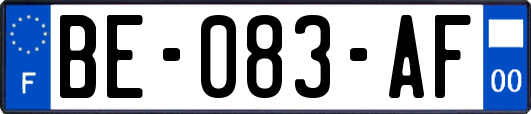 F
BE-083-AF
00